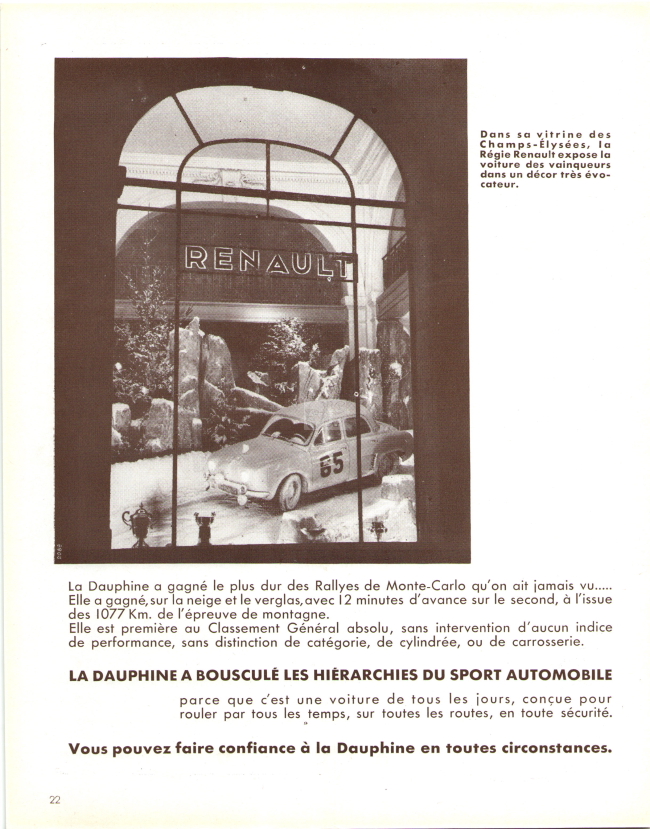 Dans sa vitrine des Champs-Élysées, la Régie Renault expose la voiture des vainqueurs dans un décor très évocateur.

RENAULT

65

La Dauphine a gagné le plus dur des Rallyes de Monte-Carlo qu'on ait jamais vu..... Elle a gagné, sur la neige et le verglas, avec 12 minutes d'avance sur le second, à l'issue des 1077 Km. de l'épreuve de montagne.
Elle est première au Classement Général absolu, sans intervention d'aucun indice de performance, sans distinction de catégorie, de cylindrée, ou de carrosserie.

LA DAUPHINE A BOUSCULÉ LES HIÉRARCHIES DU SPORT AUTOMOBILE

parce que c'est une voiture de tous les jours, conçue pour rouler par tous les temps, sur toutes les routes, en toute sécurité.

Vous pouvez faire confiance à la Dauphine en toutes circonstances.

22